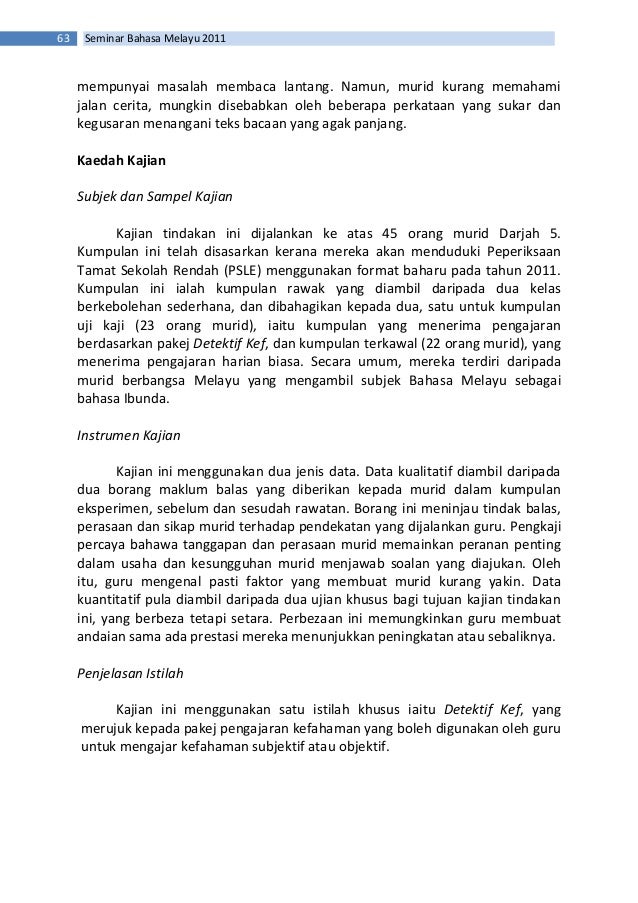 63 Seminar Bahasa Melayu 2011

mempunyai masalah membaca lantang. Namun, murid kurang memahami jalan cerita, mungkin disebabkan oleh beberapa perkataan yang sukar dan kegusaran menangani teks bacaan yang agak panjang.

Kaedah Kajian

Subjek dan Sampel Kajian

Kajian tindakan ini dijalankan ke atas 45 orang murid Darjah 5. Kumpulan ini telah disasarkan kerana mereka akan menduduki Peperiksaan Tamat Sekolah Rendah (PSLE) menggunakan format baharu pada tahun 2011. Kumpulan ini ialah kumpulan rawak yang diambil daripada dua kelas berkebolehan sederhana, dan dibahagikan kepada dua, satu untuk kumpulan uji kaji (23 orang murid), iaitu kumpulan yang menerima pengajaran berdasarkan pakej Detektif Kef, dan kumpulan terkawal (22 orang murid), yang menerima pengajaran harian biasa. Secara umum, mereka terdiri daripada murid berbangsa Melayu yang mengambil subjek Bahasa Melayu sebagai bahasa Ibunda.

Instrumen Kajian

Kajian ini menggunakan dua jenis data. Data kualitatif diambil daripada dua borang maklum balas yang diberikan kepada murid dalam kumpulan eksperimen, sebelum dan sesudah rawatan. Borang ini meninjau tindak balas, perasaan dan sikap murid terhadap pendekatan yang dijalankan guru. Pengkaji percaya bahawa tanggapan dan perasaan murid memainkan peranan penting dalam usaha dan kesungguhan murid menjawab soalan yang diajukan. Oleh itu, guru mengenal pasti faktor yang membuat murid kurang yakin. Data kuantitatif pula diambil daripada dua ujian khusus bagi tujuan kajian tindakan ini, yang berbeza tetapi setara. Perbezaan ini memungkinkan guru membuat andaian sama ada prestasi mereka menunjukkan peningkatan atau sebaliknya.

Penjelasan Istilah

Kajian ini menggunakan satu istilah khusus iaitu Detektif Kef, yang merujuk kepada pakej pengajaran kefahaman yang boleh digunakan oleh guru untuk mengajar kefahaman subjektif atau objektif.